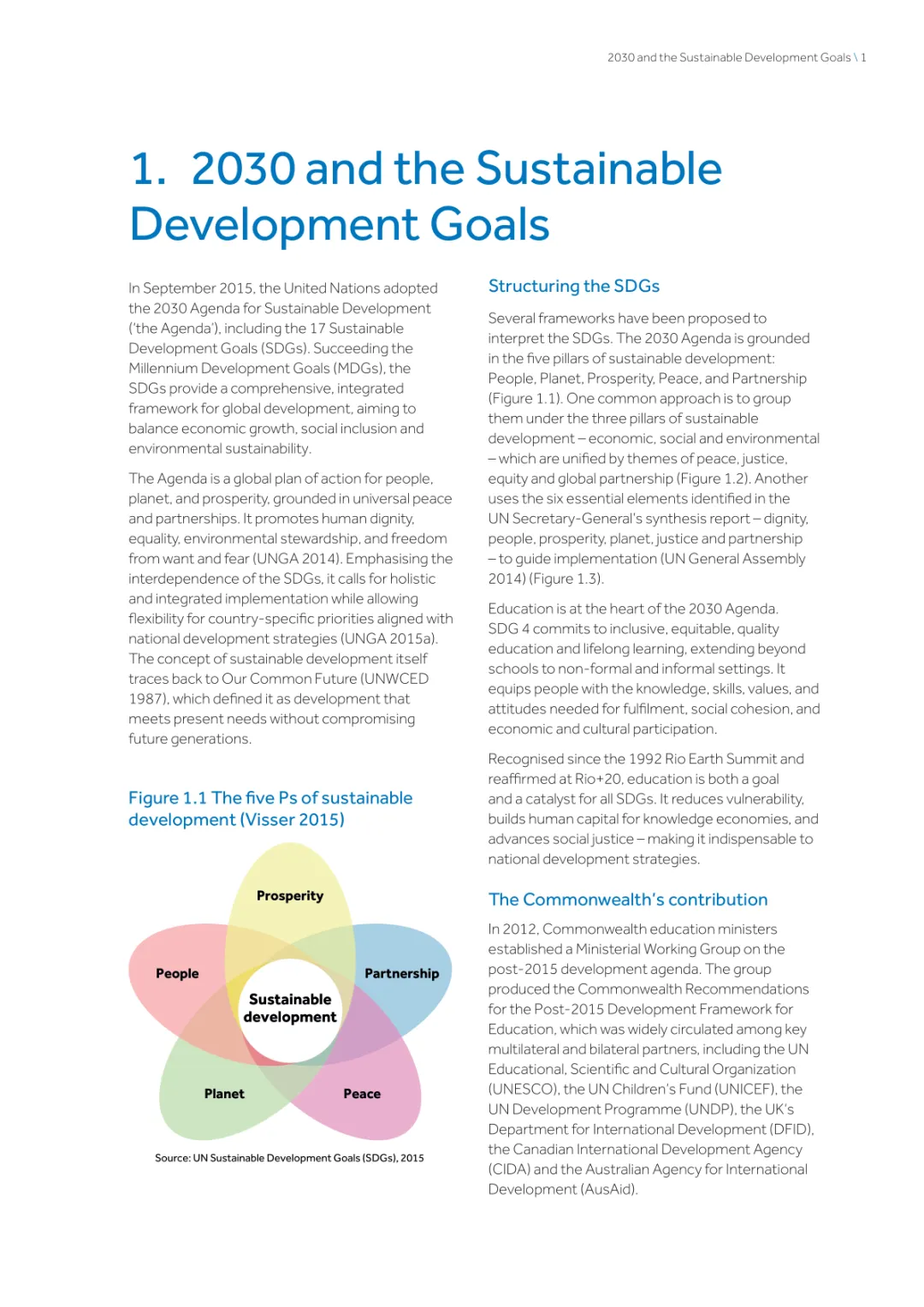 2030 and the Sustainable Development Goals \ 1

1. 2030 and the Sustainable Development Goals

In September 2015, the United Nations adopted the 2030 Agenda for Sustainable Development ('the Agenda'), including the 17 Sustainable Development Goals (SDGs). Succeeding the Millennium Development Goals (MDGs), the SDGs provide a comprehensive, integrated framework for global development, aiming to balance economic growth, social inclusion and environmental sustainability.

The Agenda is a global plan of action for people, planet, and prosperity, grounded in universal peace and partnerships. It promotes human dignity, equality, environmental stewardship, and freedom from want and fear (UNGA 2014). Emphasising the interdependence of the SDGs, it calls for holistic and integrated implementation while allowing flexibility for country-specific priorities aligned with national development strategies (UNGA 2015a). The concept of sustainable development itself traces back to Our Common Future (UNWCED 1987), which defined it as development that meets present needs without compromising future generations.

Figure 1.1 The five Ps of sustainable development (Visser 2015)

Prosperity

People

Partnership

Sustainable development

Planet

Peace

Source: UN Sustainable Development Goals (SDGs), 2015

Structuring the SDGs

Several frameworks have been proposed to interpret the SDGs. The 2030 Agenda is grounded in the five pillars of sustainable development: People, Planet, Prosperity, Peace, and Partnership (Figure 1.1). One common approach is to group them under the three pillars of sustainable development – economic, social and environmental – which are unified by themes of peace, justice, equity and global partnership (Figure 1.2). Another uses the six essential elements identified in the UN Secretary-General's synthesis report – dignity, people, prosperity, planet, justice and partnership – to guide implementation (UN General Assembly 2014) (Figure 1.3).

Education is at the heart of the 2030 Agenda. SDG 4 commits to inclusive, equitable, quality education and lifelong learning, extending beyond schools to non-formal and informal settings. It equips people with the knowledge, skills, values, and attitudes needed for fulfilment, social cohesion, and economic and cultural participation.

Recognised since the 1992 Rio Earth Summit and reaffirmed at Rio+20, education is both a goal and a catalyst for all SDGs. It reduces vulnerability, builds human capital for knowledge economies, and advances social justice – making it indispensable to national development strategies.

The Commonwealth's contribution

In 2012, Commonwealth education ministers established a Ministerial Working Group on the post-2015 development agenda. The group produced the Commonwealth Recommendations for the Post-2015 Development Framework for Education, which was widely circulated among key multilateral and bilateral partners, including the UN Educational, Scientific and Cultural Organization (UNESCO), the UN Children's Fund (UNICEF), the UN Development Programme (UNDP), the UK's Department for International Development (DFID), the Canadian International Development Agency (CIDA) and the Australian Agency for International Development (AusAid).